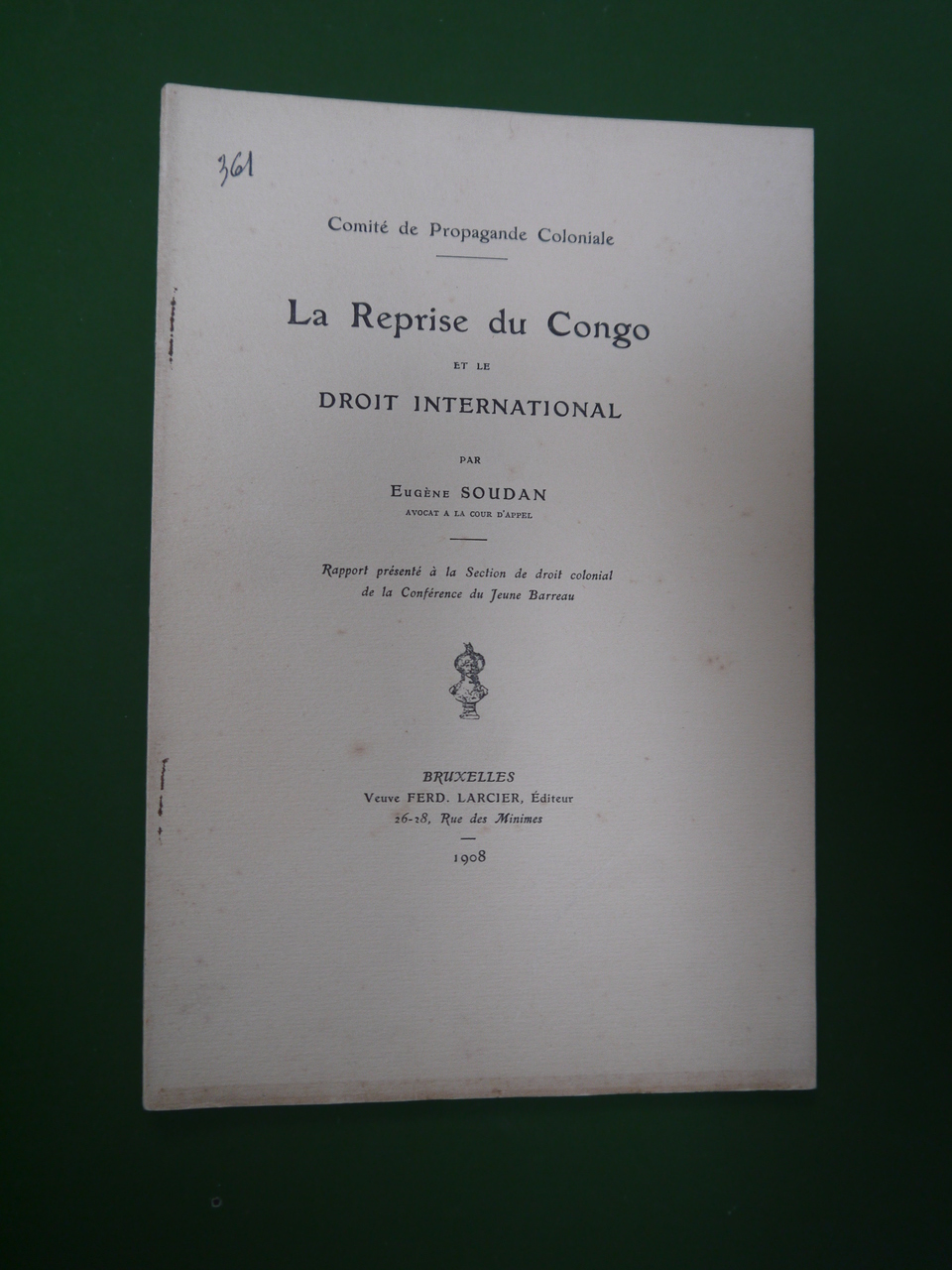 361

Comité de Propagande Coloniale

La Reprise du Congo

ET LE

DROIT INTERNATIONAL

PAR

Eugène SOUDAN

AVOCAT A LA COUR D'APPEL

Rapport présenté à la Section de droit colonial de la Conférence du Jeune Barreau

BRUXELLES
Veuve FERD. LARCIER, Éditeur
26-28, Rue des Minimes

1908